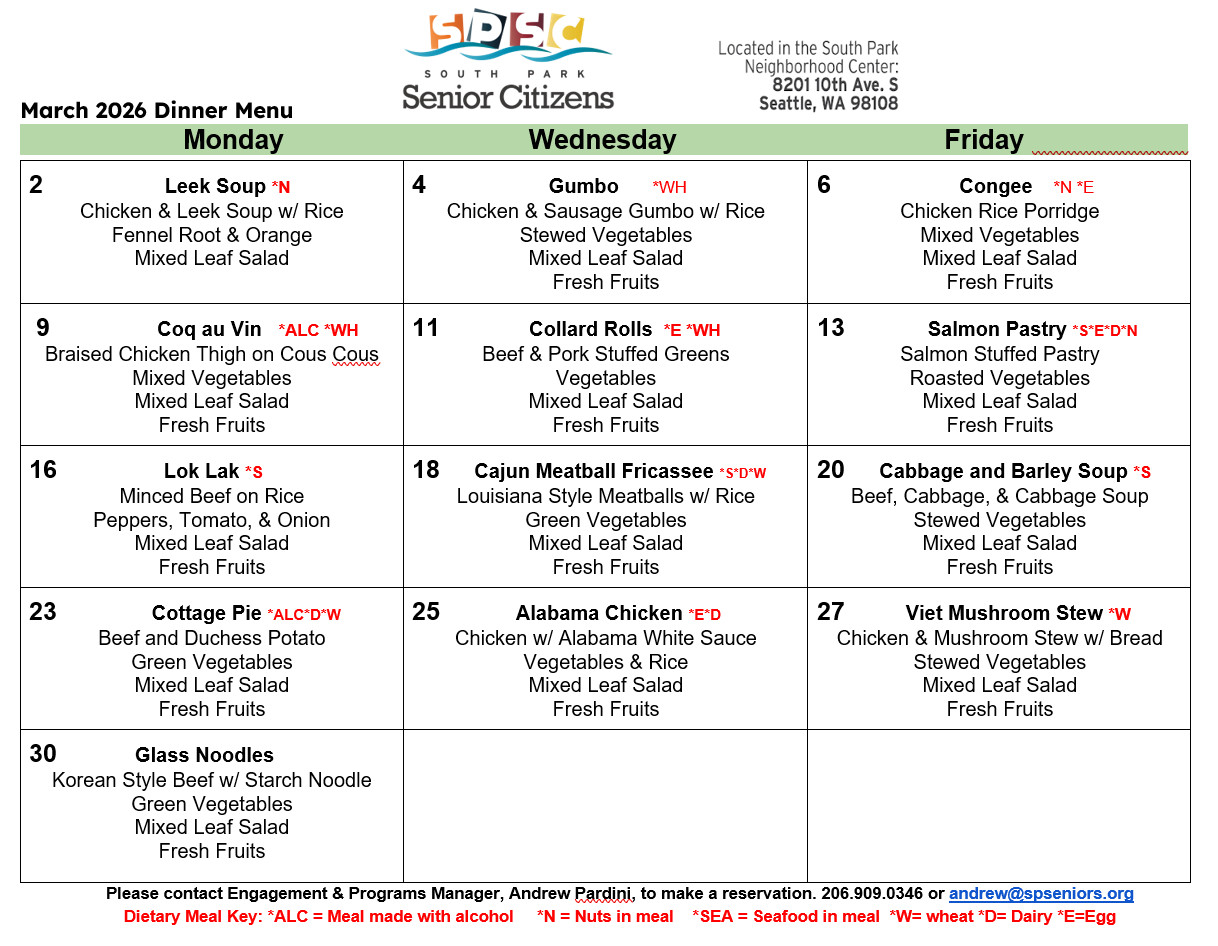 SPSC
SOUTH PARK
Senior Citizens

Located in the South Park
Neighborhood Center:
8201 10th Ave. S
Seattle, WA 98108

March 2026 Dinner Menu

| Monday | Wednesday | Friday |
|---|---|---|
| 2 Leek Soup *N Chicken & Leek Soup w/ Rice Fennel Root & Orange Mixed Leaf Salad | 4 Gumbo *WH Chicken & Sausage Gumbo w/ Rice Stewed Vegetables Mixed Leaf Salad Fresh Fruits | 6 Congee *N *E Chicken Rice Porridge Mixed Vegetables Mixed Leaf Salad Fresh Fruits |
| 9 Coq au Vin *ALC *WH Braised Chicken Thigh on Cous Cous Mixed Vegetables Mixed Leaf Salad Fresh Fruits | 11 Collard Rolls *E *WH Beef & Pork Stuffed Greens Vegetables Mixed Leaf Salad Fresh Fruits | 13 Salmon Pastry *S*E*D*N Salmon Stuffed Pastry Roasted Vegetables Mixed Leaf Salad Fresh Fruits |
| 16 Lok Lak *S Minced Beef on Rice Peppers, Tomato, & Onion Mixed Leaf Salad Fresh Fruits | 18 Cajun Meatball Fricassee *S*D*W Louisiana Style Meatballs w/ Rice Green Vegetables Mixed Leaf Salad Fresh Fruits | 20 Cabbage and Barley Soup *S Beef, Cabbage, & Cabbage Soup Stewed Vegetables Mixed Leaf Salad Fresh Fruits |
| 23 Cottage Pie *ALC*D*W Beef and Duchess Potato Green Vegetables Mixed Leaf Salad Fresh Fruits | 25 Alabama Chicken *E*D Chicken w/ Alabama White Sauce Vegetables & Rice Mixed Leaf Salad Fresh Fruits | 27 Viet Mushroom Stew *W Chicken & Mushroom Stew w/ Bread Stewed Vegetables Mixed Leaf Salad Fresh Fruits |
| 30 Glass Noodles Korean Style Beef w/ Starch Noodle Green Vegetables Mixed Leaf Salad Fresh Fruits | | |

Please contact Engagement & Programs Manager, Andrew Pardini, to make a reservation. 206.909.0346 or andrew@spseniors.org
Dietary Meal Key: *ALC = Meal made with alcohol *N = Nuts in meal *SEA = Seafood in meal *W= wheat *D= Dairy *E=Egg